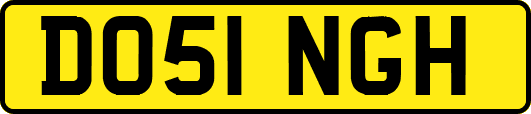 DO51 NGH